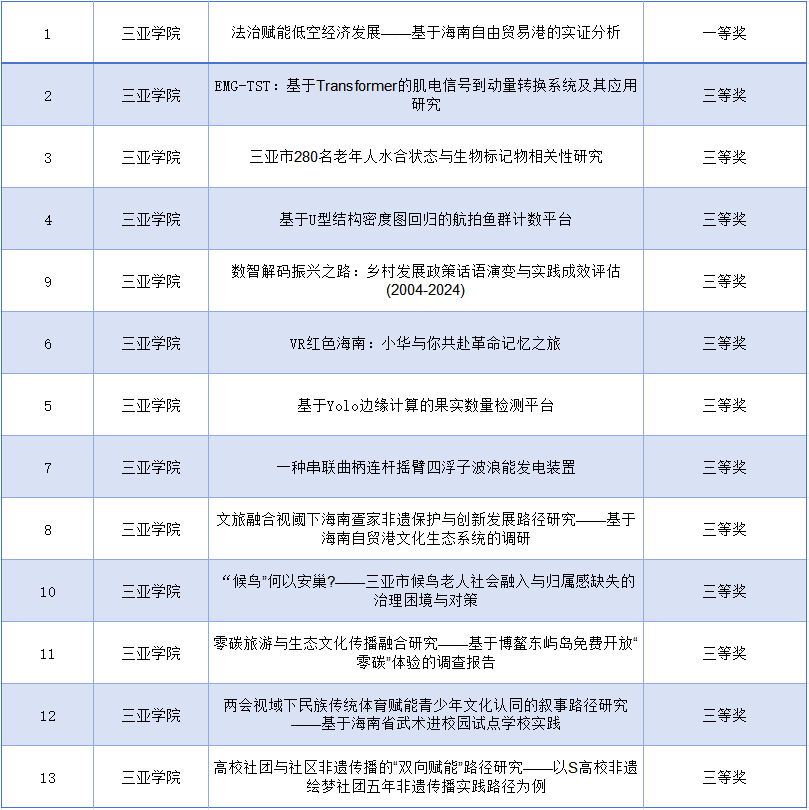 | 1 | 三亚学院 | 法治赋能低空经济发展——基于海南自由贸易港的实证分析 | 一等奖 |
|---|---|---|---|
| 2 | 三亚学院 | EMG-TST：基于Transformer的肌电信号到动量转换系统及其应用研究 | 三等奖 |
| 3 | 三亚学院 | 三亚市280名老年人水合状态与生物标记物相关性研究 | 三等奖 |
| 4 | 三亚学院 | 基于U型结构密度图回归的航拍鱼群计数平台 | 三等奖 |
| 9 | 三亚学院 | 数智解码振兴之路：乡村发展政策话语演变与实践成效评估(2004-2024) | 三等奖 |
| 6 | 三亚学院 | VR红色海南：小华与你共赴革命记忆之旅 | 三等奖 |
| 5 | 三亚学院 | 基于Yolo边缘计算的果实数量检测平台 | 三等奖 |
| 7 | 三亚学院 | 一种串联曲柄连杆摇臂四浮子波浪能发电装置 | 三等奖 |
| 8 | 三亚学院 | 文旅融合视阈下海南疍家非遗保护与创新发展路径研究——基于海南自贸港文化生态系统的调研 | 三等奖 |
| 10 | 三亚学院 | “候鸟”何以安巢?——三亚市候鸟老人社会融入与归属感缺失的治理困境与对策 | 三等奖 |
| 11 | 三亚学院 | 零碳旅游与生态文化传播融合研究——基于博鳌东屿岛免费开放“零碳”体验的调查报告 | 三等奖 |
| 12 | 三亚学院 | 两会视域下民族传统体育赋能青少年文化认同的叙事路径研究——基于海南省武术进校园试点学校实践 | 三等奖 |
| 13 | 三亚学院 | 高校社团与社区非遗传播的“双向赋能”路径研究——以S高校非遗绘梦社团五年非遗传播实践路径为例 | 三等奖 |